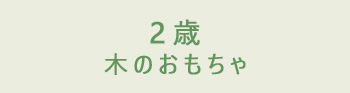 2歳
木のおもちゃ